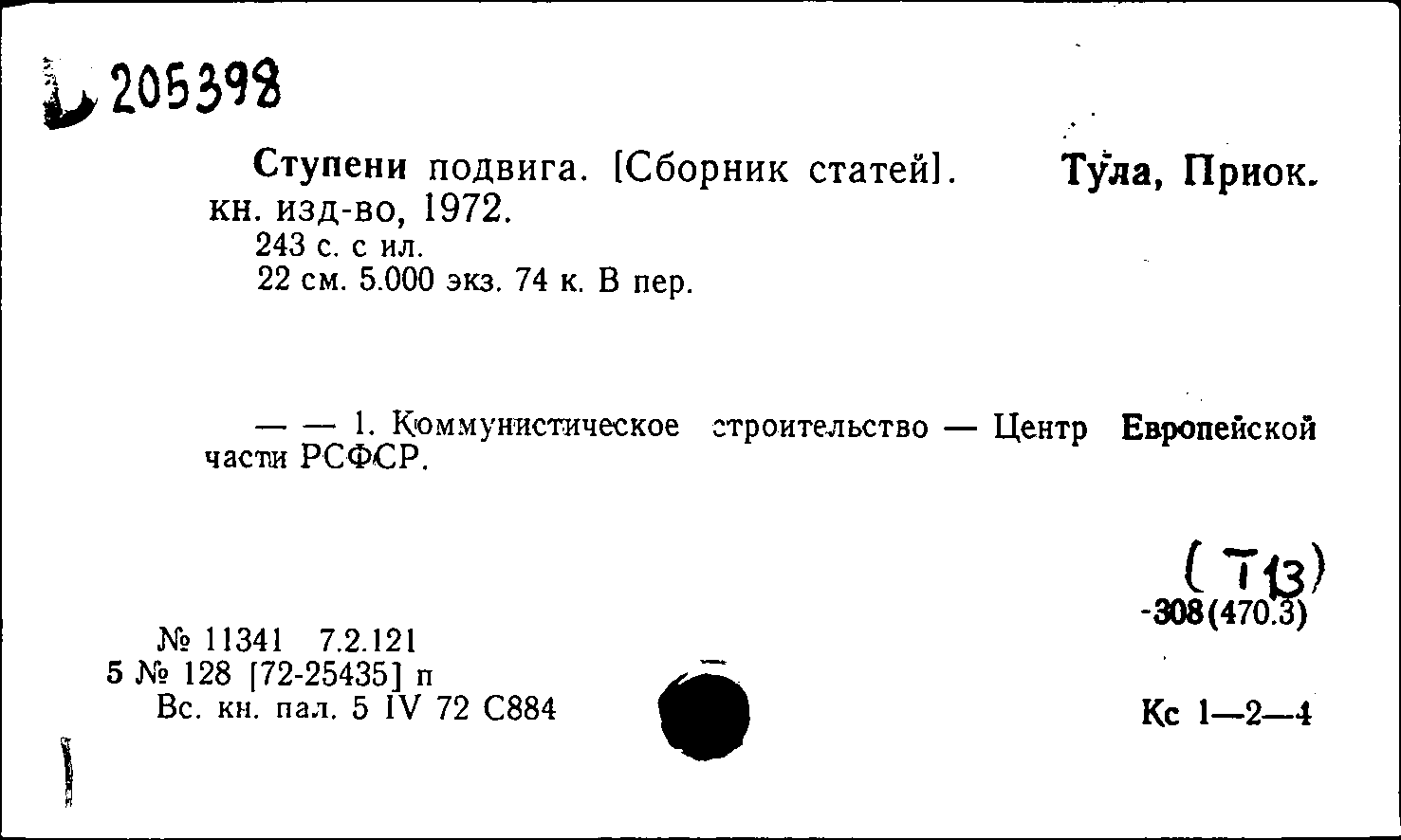 205398

Ступени подвига. [Сборник статей]. Тула, Приок. кн. изд-во, 1972.
243 с. с ил.
22 см. 5.000 экз. 74 к. В пер.

— — 1. Коммунистическое строительство — Центр Европейской части РСФСР.

(Т13)
-308(470.3)

№ 11341 7.2.121
5 № 128 [72-25435] п
Вс. кн. пал. 5 IV 72 С884

Кс 1—2—4